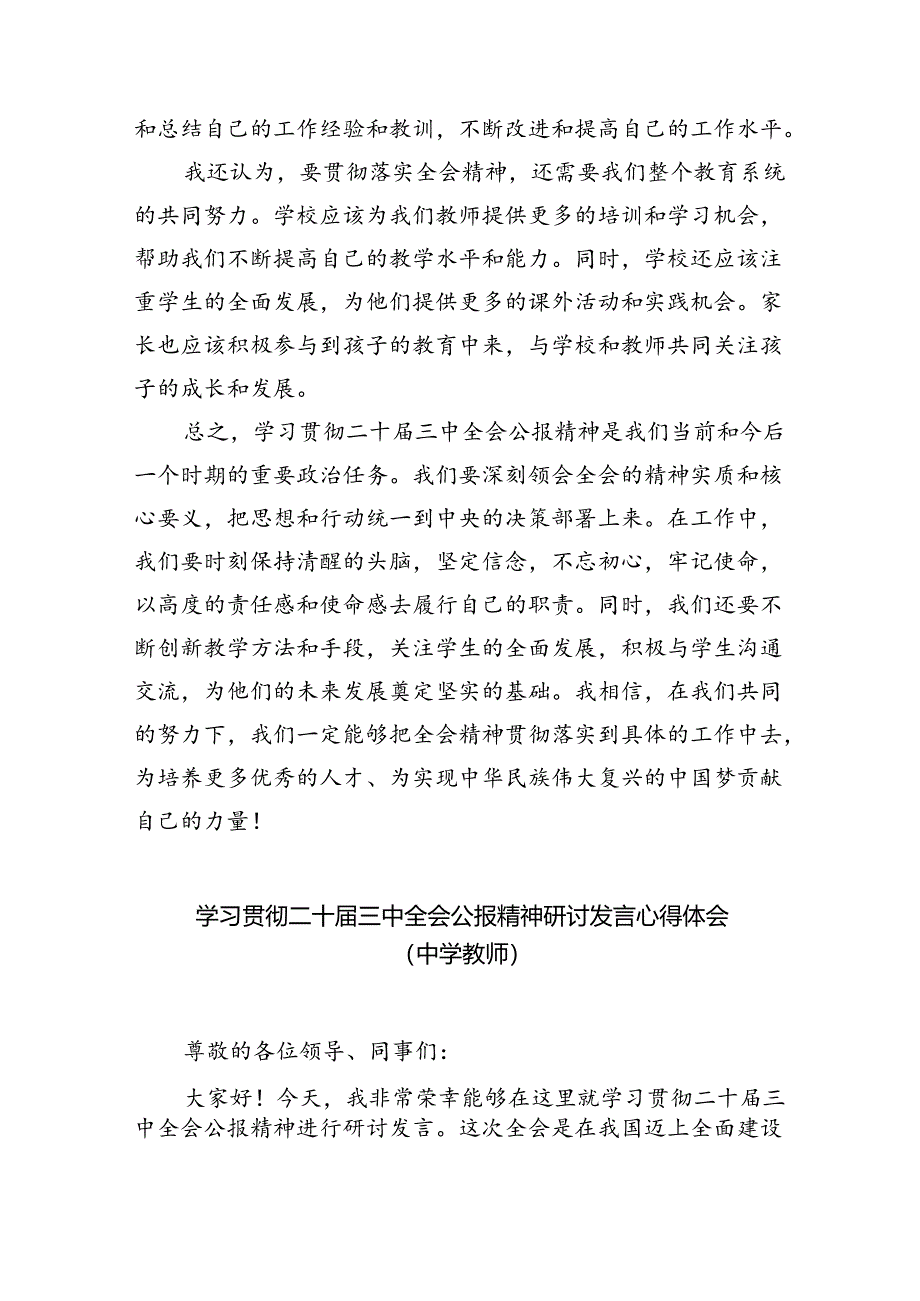 和总结自己的工作经验和教训，不断改进和提高自己的工作水平。

我还认为，要贯彻落实全会精神，还需要我们整个教育系统的共同努力。学校应该为我们教师提供更多的培训和学习机会，帮助我们不断提高自己的教学水平和能力。同时，学校还应该注重学生的全面发展，为他们提供更多的课外活动和实践机会。家长也应该积极参与到孩子的教育中来，与学校和教师共同关注孩子的成长和发展。

总之，学习贯彻二十届三中全会公报精神是我们当前和今后一个时期的重要政治任务。我们要深刻领会全会的精神实质和核心要义，把思想和行动统一到中央的决策部署上来。在工作中，我们要时刻保持清醒的头脑，坚定信念，不忘初心，牢记使命，以高度的责任感和使命感去履行自己的职责。同时，我们还要不断创新教学方法和手段，关注学生的全面发展，积极与学生沟通交流，为他们的未来发展奠定坚实的基础。我相信，在我们共同的努力下，我们一定能够把全会精神贯彻落实到具体的工作中去，为培养更多优秀的人才、为实现中华民族伟大复兴的中国梦贡献自己的力量！

学习贯彻二十届三中全会公报精神研讨发言心得体会
（中学教师）

尊敬的各位领导、同事们：

大家好！今天，我非常荣幸能够在这里就学习贯彻二十届三中全会公报精神进行研讨发言。这次全会是在我国迈上全面建设